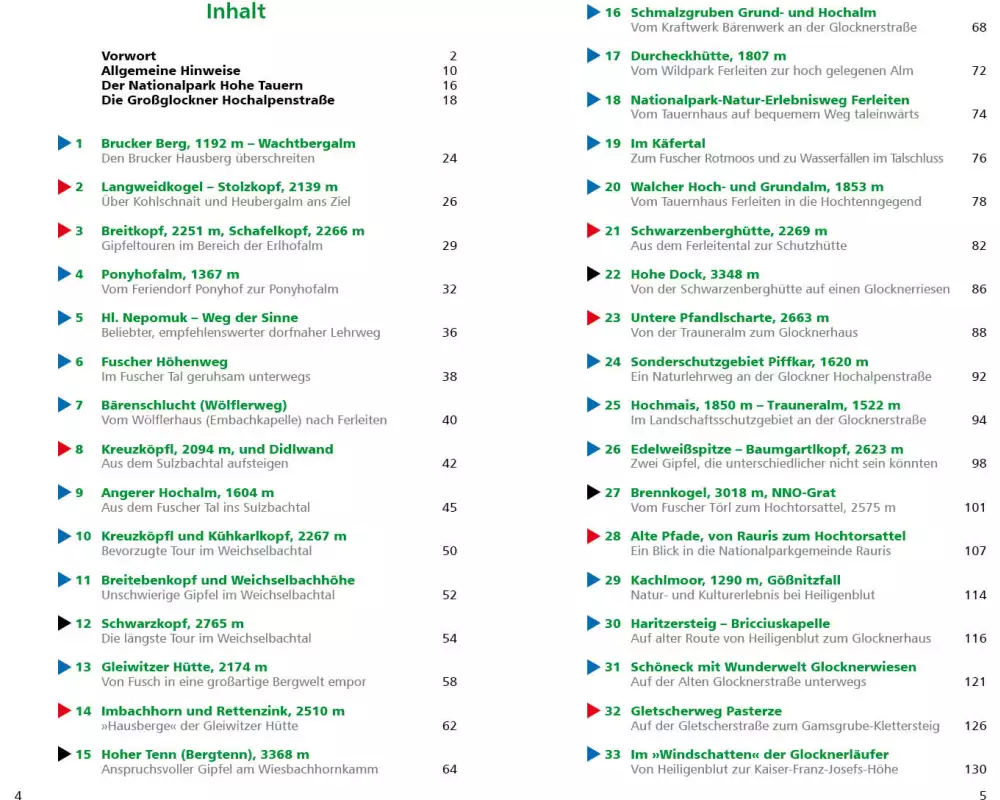 Inhalt

Vorwort 2
Allgemeine Hinweise 10
Der Nationalpark Hohe Tauern 16
Die Großglockner Hochalpenstraße 18

1 Brucker Berg, 1192 m – Wachtbergalm
Den Brucker Hausberg überschreiten 24

2 Langweidkogel – Stolzkopf, 2139 m
Über Kohlschnait und Heubergalm ans Ziel 26

3 Breitkopf, 2251 m, Schafelkopf, 2266 m
Gipfeltouren im Bereich der Erlhofalm 29

4 Ponyhofalm, 1367 m
Vom Feriendorf Ponyhof zur Ponyhofalm 32

5 Hl. Nepomuk – Weg der Sinne
Beliebter, empfehlenswerter dorfnaher Lehrweg 36

6 Fuscher Höhenweg
Im Fuscher Tal geruhsam unterwegs 38

7 Bärenschlucht (Wölflerweg)
Vom Wölflerhaus (Embachkapelle) nach Ferleiten 40

8 Kreuzköpfl, 2094 m, und Didlwand
Aus dem Sulzbachtal aufsteigen 42

9 Angerer Hochalm, 1604 m
Aus dem Fuscher Tal ins Sulzbachtal 45

10 Kreuzköpfl und Kühkarlkopf, 2267 m
Bevorzugte Tour im Weichselbachtal 50

11 Breitebenkopf und Weichselbachhöhe
Unschwierige Gipfel im Weichselbachtal 52

12 Schwarzkopf, 2765 m
Die längste Tour im Weichselbachtal 54

13 Gleiwitzer Hütte, 2174 m
Von Fusch in eine großartige Bergwelt empor 58

14 Imbachhorn und Rettenzink, 2510 m
»Hausberge« der Gleiwitzer Hütte 62

15 Hoher Tenn (Bergtenn), 3368 m
Anspruchsvoller Gipfel am Wiesbachhornkamm 64

4

16 Schmalzgruben Grund- und Hochalm
Vom Kraftwerk Bärenwerk an der Glocknerstraße 68

17 Durcheckhütte, 1807 m
Vom Wildpark Ferleiten zur hoch gelegenen Alm 72

18 Nationalpark-Natur-Erlebnisweg Ferleiten
Vom Tauernhaus auf bequemem Weg taleinwärts 74

19 Im Käfertal
Zum Fuscher Rotmoos und zu Wasserfällen im Talschluss 76

20 Walcher Hoch- und Grundalm, 1853 m
Vom Tauernhaus Ferleiten in die Hochtenngegend 78

21 Schwarzenberghütte, 2269 m
Aus dem Ferleitental zur Schutzhütte 82

22 Hohe Dock, 3348 m
Von der Schwarzenberghütte auf einen Glocknerriesen 86

23 Untere Pfandlscharte, 2663 m
Von der Trauneralm zum Glocknerhaus 88

24 Sonderschutzgebiet Piffkar, 1620 m
Ein Naturlehrweg an der Glockner Hochalpenstraße 92

25 Hochmais, 1850 m – Trauneralm, 1522 m
Im Landschaftsschutzgebiet an der Glocknerstraße 94

26 Edelweißspitze – Baumgartlkopf, 2623 m
Zwei Gipfel, die unterschiedlicher nicht sein könnten 98

27 Brennkogel, 3018 m, NNO-Grat
Vom Fuscher Törl zum Hochtorsattel, 2575 m 101

28 Alte Pfade, von Rauris zum Hochtorsattel
Ein Blick in die Nationalparkgemeinde Rauris 107

29 Kachlmoor, 1290 m, Gößnitzfall
Natur- und Kulturerlebnis bei Heiligenblut 114

30 Haritzersteig – Bricciuskapelle
Auf alter Route von Heiligenblut zum Glocknerhaus 116

31 Schöneck mit Wunderwelt Glocknerwiesen
Auf der Alten Glocknerstraße unterwegs 121

32 Gletscherweg Pasterze
Auf der Gletscherstraße zum Gamsgrube-Klettersteig 126

33 Im »Windschatten« der Glocknerläufer
Von Heiligenblut zur Kaiser-Franz-Josefs-Höhe 130

5